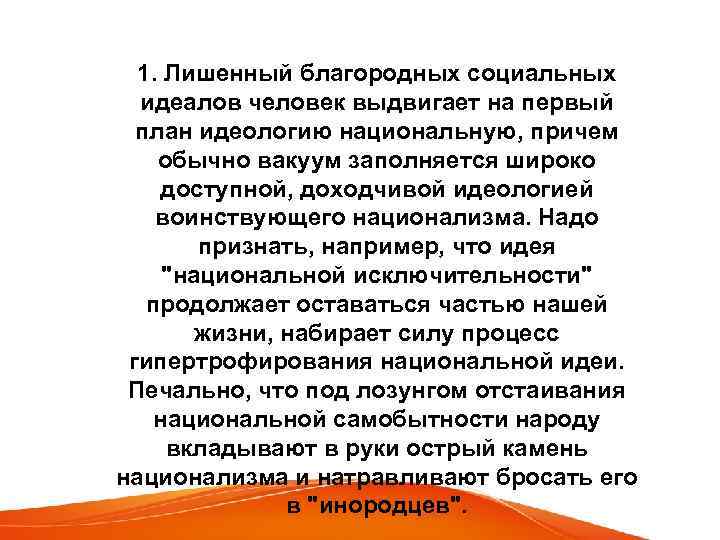 1. Лишенный благородных социальных идеалов человек выдвигает на первый план идеологию национальную, причем обычно вакуум заполняется широко доступной, доходчивой идеологией воинствующего национализма. Надо признать, например, что идея "национальной исключительности" продолжает оставаться частью нашей жизни, набирает силу процесс гипертрофирования национальной идеи. Печально, что под лозунгом отстаивания национальной самобытности народу вкладывают в руки острый камень национализма и натравливают бросать его в "инородцев".